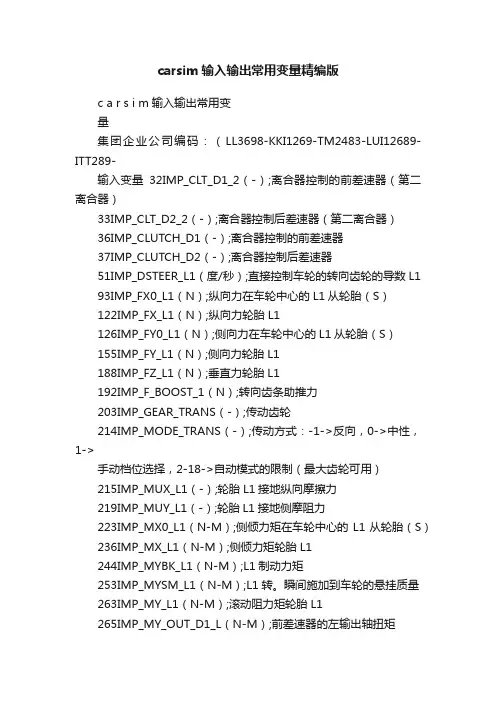 carsim 输入输出常用变量精编版

c a r s i m 输入输出常用变量

集团企业公司编码：（LL3698-KKI1269-TM2483-LUI12689-ITT289-

输入变量 32IMP_CLT_D1_2（-）;离合器控制的前差速器（第二离合器）

33IMP_CLT_D2_2（-）;离合器控制后差速器（第二离合器）

36IMP_CLUTCH_D1（-）;离合器控制的前差速器

37IMP_CLUTCH_D2（-）;离合器控制后差速器

51IMP_DSTEER_L1（度/秒）;直接控制车轮的转向齿轮的导数 L1

93IMP_FX0_L1（N）;纵向力在车轮中心的 L1 从轮胎（S）

122IMP_FX_L1（N）;纵向力轮胎 L1

126IMP_FY0_L1（N）;侧向力在车轮中心的 L1 从轮胎（S）

155IMP_FY_L1（N）;侧向力轮胎 L1

188IMP_FZ_L1（N）;垂直力轮胎 L1

192IMP_F_BOOST_1（N）;转向齿条助推力

203IMP_GEAR_TRANS（-）;传动齿轮

214IMP_MODE_TRANS（-）;传动方式：-1->反向，0->中性，1->

手动档位选择，2-18->自动模式的限制（最大齿轮可用）

215IMP_MUX_L1（-）;轮胎 L1 接地纵向摩擦力

219IMP_MUY_L1（-）;轮胎 L1 接地侧摩阻力

223IMP_MX0_L1（N-M）;侧倾力矩在车轮中心的 L1 从轮胎（S）

236IMP_MX_L1（N-M）;侧倾力矩轮胎 L1

244IMP_MYBK_L1（N-M）;L1 制动力矩

253IMP_MYSM_L1（N-M）;L1 转。瞬间施加到车轮的悬挂质量

263IMP_MY_L1（N-M）;滚动阻力矩轮胎 L1

265IMP_MY_OUT_D1_L（N-M）;前差速器的左输出轴扭矩